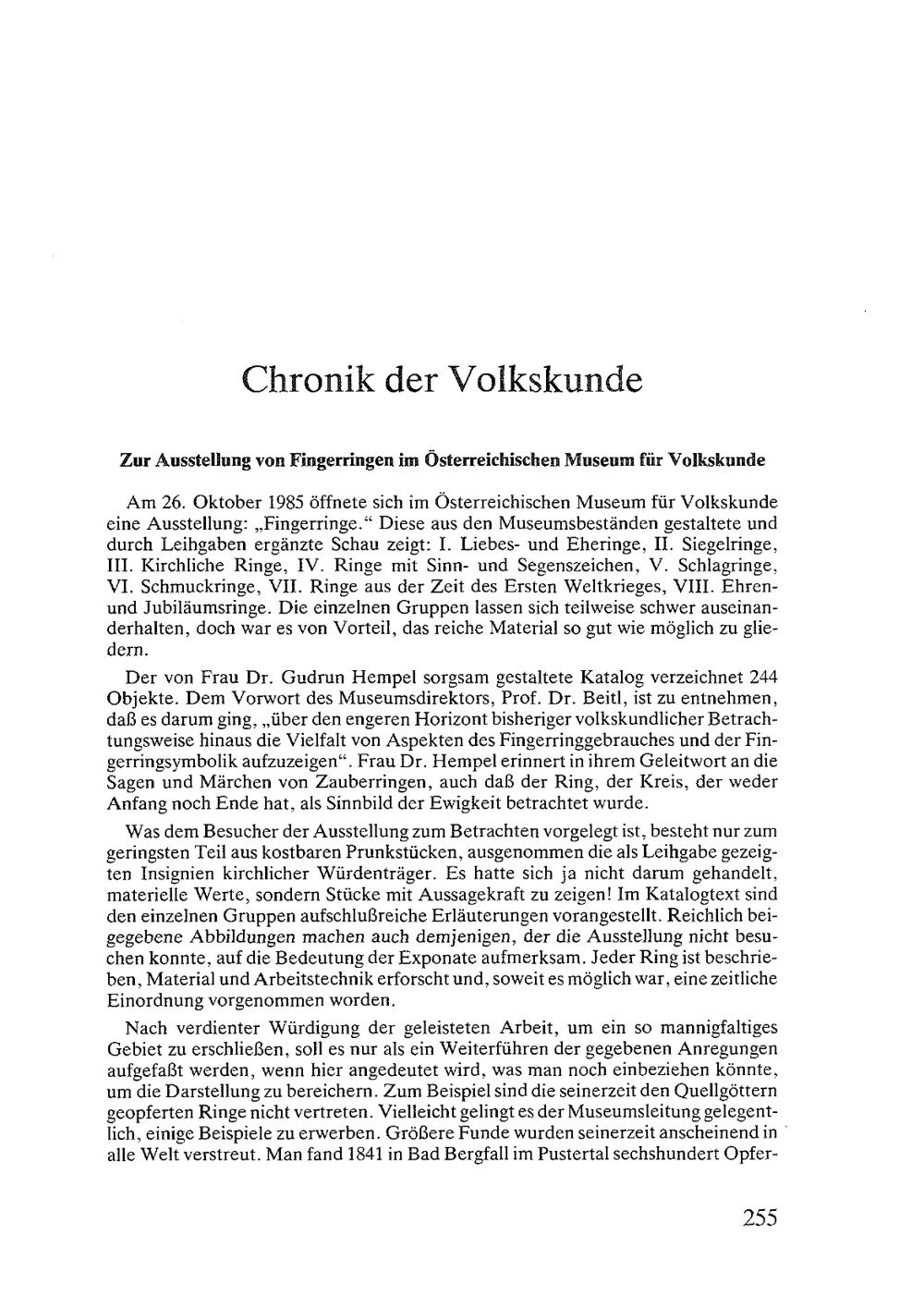 Chronik der Volkskunde

Zur Ausstellung von Fingerringen im Österreichischen Museum für Volkskunde

Am 26. Oktober 1985 öffnete sich im Österreichischen Museum für Volkskunde eine Ausstellung: „Fingerringe." Diese aus den Museumsbeständen gestaltete und durch Leihgaben ergänzte Schau zeigt: I. Liebes- und Eheringe, II. Siegelringe, III. Kirchliche Ringe, IV. Ringe mit Sinn- und Segenszeichen, V. Schlagringe, VI. Schmuckringe, VII. Ringe aus der Zeit des Ersten Weltkrieges, VIII. Ehren- und Jubiläumsringe. Die einzelnen Gruppen lassen sich teilweise schwer auseinanderhalten, doch war es von Vorteil, das reiche Material so gut wie möglich zu gliedern.

Der von Frau Dr. Gudrun Hempel sorgsam gestaltete Katalog verzeichnet 244 Objekte. Dem Vorwort des Museumsdirektors, Prof. Dr. Beitl, ist zu entnehmen, daß es darum ging, „über den engeren Horizont bisheriger volkskundlicher Betrachtungsweise hinaus die Vielfalt von Aspekten des Fingerringgebrauches und der Fingerringsymbolik aufzuzeigen". Frau Dr. Hempel erinnert in ihrem Geleitwort an die Sagen und Märchen von Zauberringen, auch daß der Ring, der Kreis, der weder Anfang noch Ende hat, als Sinnbild der Ewigkeit betrachtet wurde.

Was dem Besucher der Ausstellung zum Betrachten vorgelegt ist, besteht nur zum geringsten Teil aus kostbaren Prunkstücken, ausgenommen die als Leihgabe gezeigten Insignien kirchlicher Würdenträger. Es hatte sich ja nicht darum gehandelt, materielle Werte, sondern Stücke mit Aussagekraft zu zeigen! Im Katalogtext sind den einzelnen Gruppen aufschlußreiche Erläuterungen vorangestellt. Reichlich beigegebene Abbildungen machen auch demjenigen, der die Ausstellung nicht besuchen konnte, auf die Bedeutung der Exponate aufmerksam. Jeder Ring ist beschrieben, Material und Arbeitstechnik erforscht und, soweit es möglich war, eine zeitliche Einordnung vorgenommen worden.

Nach verdienter Würdigung der geleisteten Arbeit, um ein so mannigfaltiges Gebiet zu erschließen, soll es nur als ein Weiterführen der gegebenen Anregungen aufgefaßt werden, wenn hier angedeutet wird, was man noch einbeziehen könnte, um die Darstellung zu bereichern. Zum Beispiel sind die seinerzeit den Quellgöttern geopferten Ringe nicht vertreten. Vielleicht gelingt es der Museumsleitung gelegentlich, einige Beispiele zu erwerben. Größere Funde wurden seinerzeit anscheinend in alle Welt verstreut. Man fand 1841 in Bad Bergfall im Pustertal sechshundert Opfer-

255